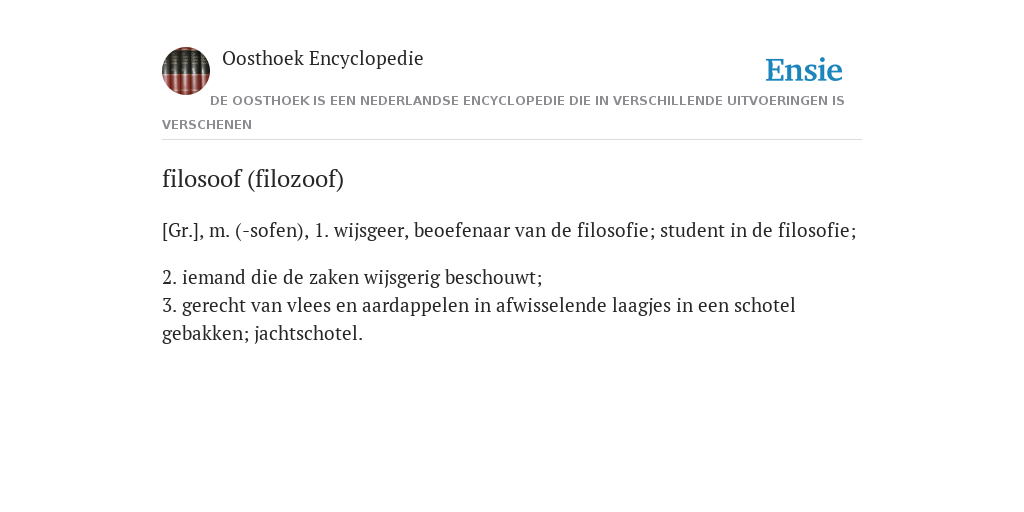 Oosthoek Encyclopedie

Ensie

DE OOSTHOEK IS EEN NEDERLANDSE ENCYCLOPEDIE DIE IN VERSCHILLENDE UITVOERINGEN IS VERSCHENEN

filosoof (filozoof)

[Gr.], m. (-sofen), 1. wijsgeer, beoefenaar van de filosofie; student in de filosofie;

2. iemand die de zaken wijsgerig beschouwt;
3. gerecht van vlees en aardappelen in afwisselende laagjes in een schotel gebakken; jachtschotel.